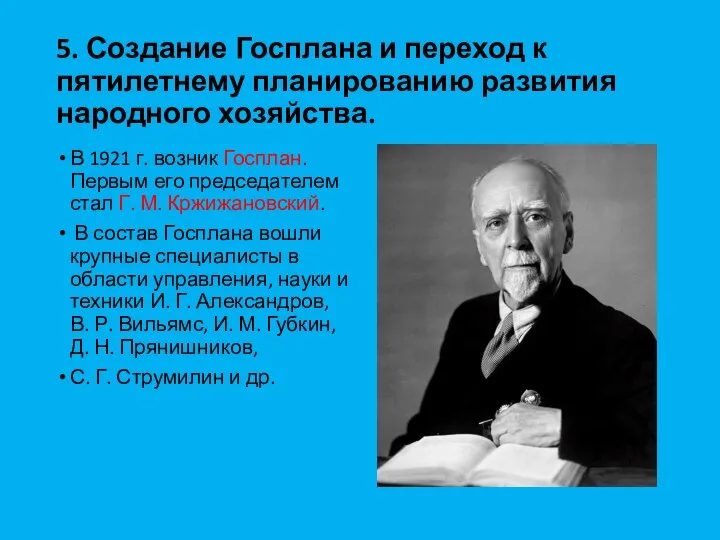 5. Создание Госплана и переход к пятилетнему планированию развития народного хозяйства.

• В 1921 г. возник Госплан. Первым его председателем стал Г. М. Кржижановский.

• В состав Госплана вошли крупные специалисты в области управления, науки и техники И. Г. Александров, В. Р. Вильямс, И. М. Губкин, Д. Н. Прянишников,

• С. Г. Струмилин и др.